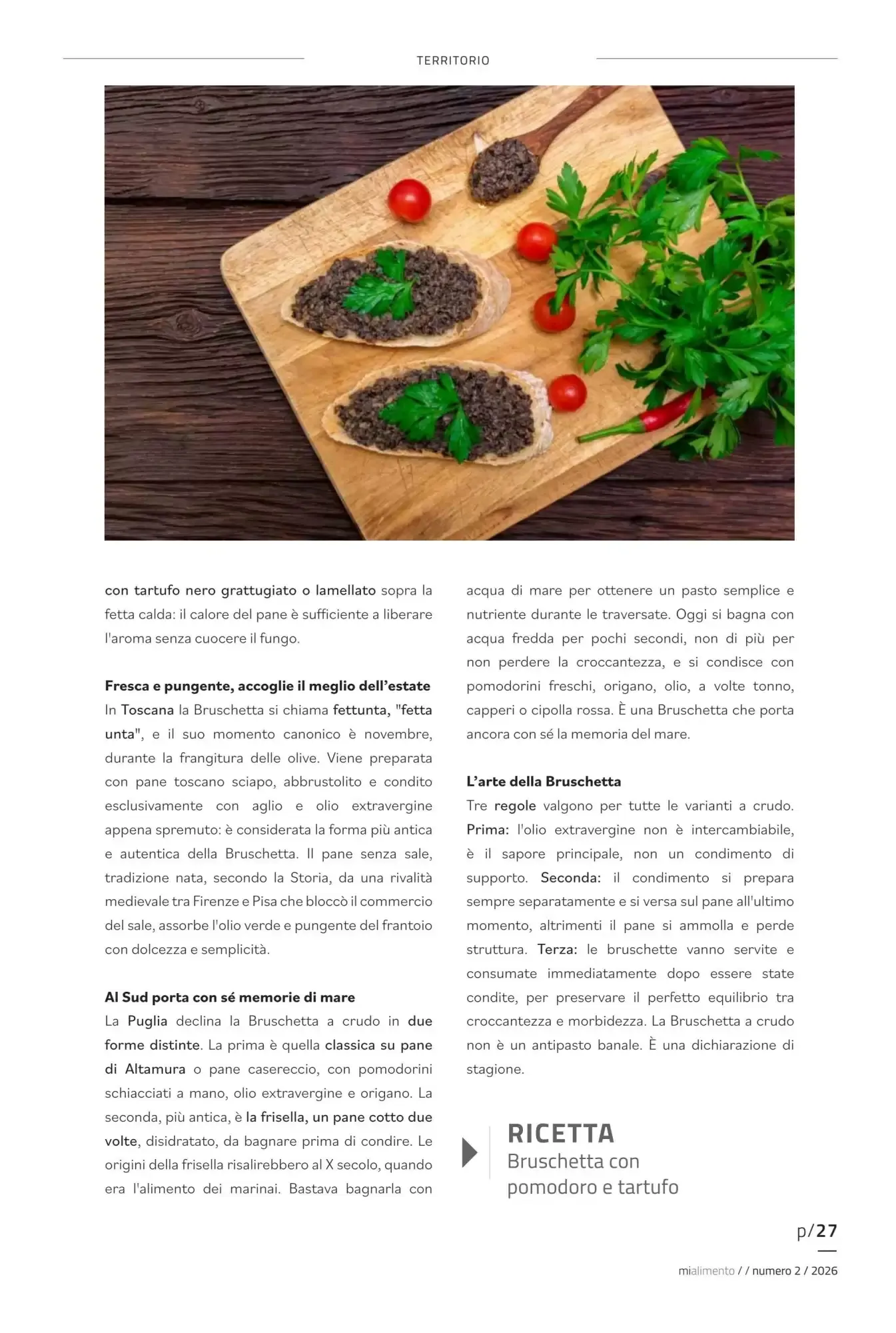 TERRITORIO

con tartufo nero grattugiato o lamellato sopra la fetta calda: il calore del pane è sufficiente a liberare l'aroma senza cuocere il fungo.

Fresca e pungente, accoglie il meglio dell'estate
In Toscana la Bruschetta si chiama fettunta, "fetta unta", e il suo momento canonico è novembre, durante la frangitura delle olive. Viene preparata con pane toscano sciapo, abbrustolito e condito esclusivamente con aglio e olio extravergine appena spremuto: è considerata la forma più antica e autentica della Bruschetta. Il pane senza sale, tradizione nata, secondo la Storia, da una rivalità medievale tra Firenze e Pisa che bloccò il commercio del sale, assorbe l'olio verde e pungente del frantoio con dolcezza e semplicità.

Al Sud porta con sé memorie di mare
La Puglia declina la Bruschetta a crudo in due forme distinte. La prima è quella classica su pane di Altamura o pane casereccio, con pomodorini schiacciati a mano, olio extravergine e origano. La seconda, più antica, è la frisella, un pane cotto due volte, disidratato, da bagnare prima di condire. Le origini della frisella risalirebbero al X secolo, quando era l'alimento dei marinai. Bastava bagnarla con acqua di mare per ottenere un pasto semplice e nutriente durante le traversate. Oggi si bagna con acqua fredda per pochi secondi, non di più per non perdere la croccantezza, e si condisce con pomodorini freschi, origano, olio, a volte tonno, capperi o cipolla rossa. È una Bruschetta che porta ancora con sé la memoria del mare.

L'arte della Bruschetta
Tre regole valgono per tutte le varianti a crudo. Prima: l'olio extravergine non è intercambiabile, è il sapore principale, non un condimento di supporto. Seconda: il condimento si prepara sempre separatamente e si versa sul pane all'ultimo momento, altrimenti il pane si ammolla e perde struttura. Terza: le bruschette vanno servite e consumate immediatamente dopo essere state condite, per preservare il perfetto equilibrio tra croccantezza e morbidezza. La Bruschetta a crudo non è un antipasto banale. È una dichiarazione di stagione.

RICETTA
Bruschetta con pomodoro e tartufo

p/27

mialimento / / numero 2 / 2026